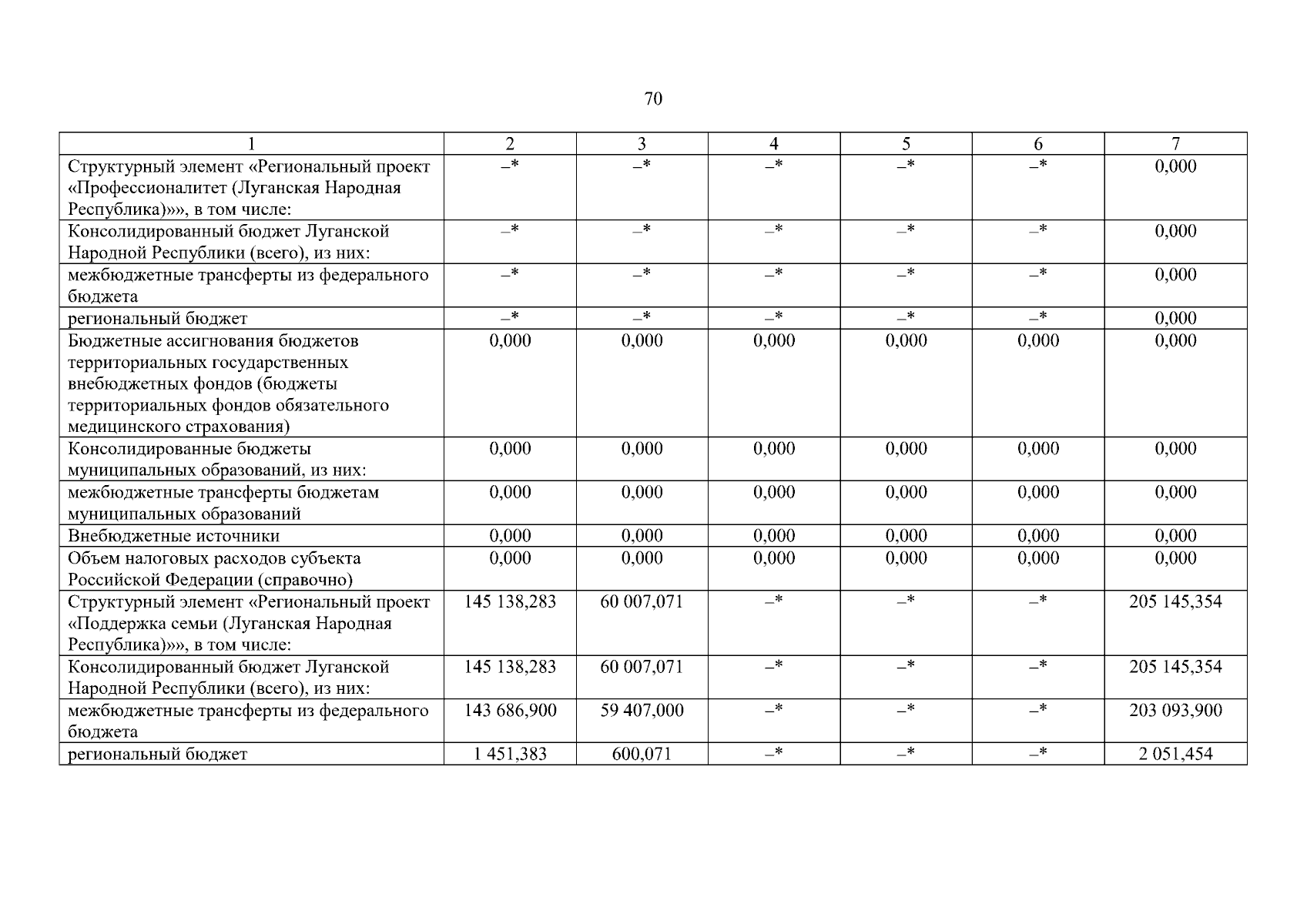 70

| 1 | 2 | 3 | 4 | 5 | 6 | 7 |
|---|---|---|---|---|---|---|
| Структурный элемент «Региональный проект «Профессионалитет (Луганская Народная Республика)»», в том числе: | –* | –* | –* | –* | –* | 0,000 |
| Консолидированный бюджет Луганской Народной Республики (всего), из них: | –* | –* | –* | –* | –* | 0,000 |
| межбюджетные трансферты из федерального бюджета | –* | –* | –* | –* | –* | 0,000 |
| региональный бюджет | –* | –* | –* | –* | –* | 0,000 |
| Бюджетные ассигнования бюджетов территориальных государственных внебюджетных фондов (бюджеты территориальных фондов обязательного медицинского страхования) | 0,000 | 0,000 | 0,000 | 0,000 | 0,000 | 0,000 |
| Консолидированные бюджеты муниципальных образований, из них: | 0,000 | 0,000 | 0,000 | 0,000 | 0,000 | 0,000 |
| межбюджетные трансферты бюджетам муниципальных образований | 0,000 | 0,000 | 0,000 | 0,000 | 0,000 | 0,000 |
| Внебюджетные источники | 0,000 | 0,000 | 0,000 | 0,000 | 0,000 | 0,000 |
| Объем налоговых расходов субъекта Российской Федерации (справочно) | 0,000 | 0,000 | 0,000 | 0,000 | 0,000 | 0,000 |
| Структурный элемент «Региональный проект «Поддержка семьи (Луганская Народная Республика)»», в том числе: | 145 138,283 | 60 007,071 | –* | –* | –* | 205 145,354 |
| Консолидированный бюджет Луганской Народной Республики (всего), из них: | 145 138,283 | 60 007,071 | –* | –* | –* | 205 145,354 |
| межбюджетные трансферты из федерального бюджета | 143 686,900 | 59 407,000 | –* | –* | –* | 203 093,900 |
| региональный бюджет | 1 451,383 | 600,071 | –* | –* | –* | 2 051,454 |